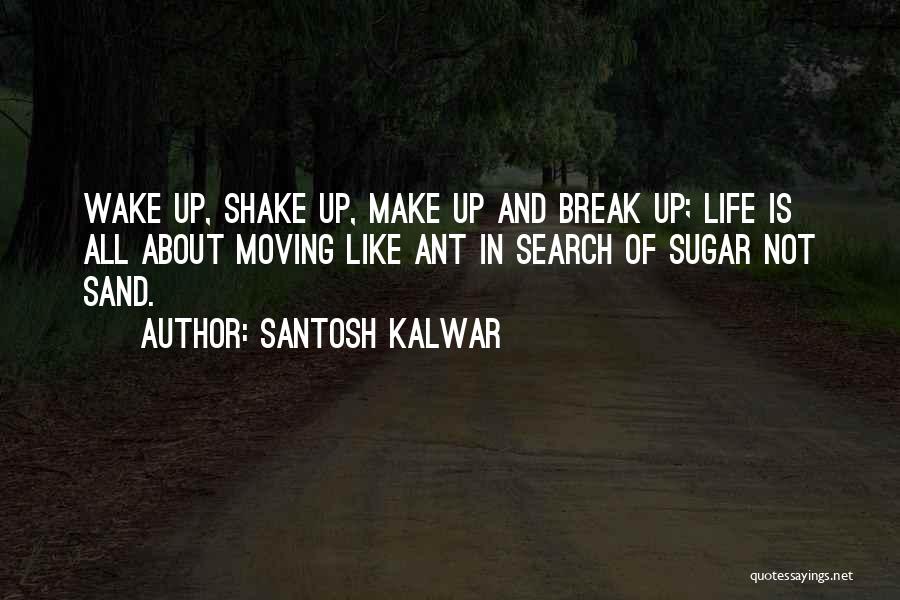 WAKE UP, SHAKE UP, MAKE UP AND BREAK UP; LIFE IS ALL ABOUT MOVING LIKE ANT IN SEARCH OF SUGAR NOT SAND.

AUTHOR: SANTOSH KALWAR

quotessayings.net